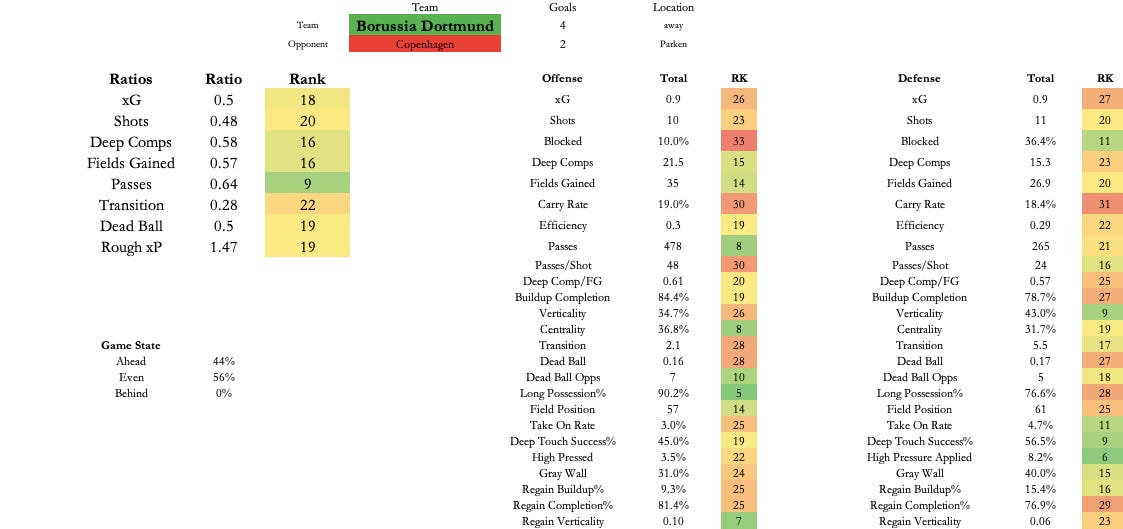 | | Team | Goals | Location |
|---|---|---|---|
| Team | Borussia Dortmund | 4 | away |
| Opponent | Copenhagen | 2 | Parken |

| Ratios | Ratio | Rank |
|---|---|---|
| xG | 0.5 | 18 |
| Shots | 0.48 | 20 |
| Deep Comps | 0.58 | 16 |
| Fields Gained | 0.57 | 16 |
| Passes | 0.64 | 9 |
| Transition | 0.28 | 22 |
| Dead Ball | 0.5 | 19 |
| Rough xP | 1.47 | 19 |

| Game State | |
|---|---|
| Ahead | 44% |
| Even | 56% |
| Behind | 0% |

| Offense | Total | RK |
|---|---|---|
| xG | 0.9 | 26 |
| Shots | 10 | 23 |
| Blocked | 10.0% | 33 |
| Deep Comps | 21.5 | 15 |
| Fields Gained | 35 | 14 |
| Carry Rate | 19.0% | 30 |
| Efficiency | 0.3 | 19 |
| Passes | 478 | 8 |
| Passes/Shot | 48 | 30 |
| Deep Comp/FG | 0.61 | 20 |
| Buildup Completion | 84.4% | 19 |
| Verticality | 34.7% | 26 |
| Centrality | 36.8% | 8 |
| Transition | 2.1 | 28 |
| Dead Ball | 0.16 | 28 |
| Dead Ball Opps | 7 | 10 |
| Long Possession% | 90.2% | 5 |
| Field Position | 57 | 14 |
| Take On Rate | 3.0% | 25 |
| Deep Touch Success% | 45.0% | 19 |
| High Pressed | 3.5% | 22 |
| Gray Wall | 31.0% | 24 |
| Regain Buildup% | 9.3% | 25 |
| Regain Completion% | 81.4% | 25 |
| Regain Verticality | 0.10 | 7 |

| Defense | Total | RK |
|---|---|---|
| xG | 0.9 | 27 |
| Shots | 11 | 20 |
| Blocked | 36.4% | 11 |
| Deep Comps | 15.3 | 23 |
| Fields Gained | 26.9 | 20 |
| Carry Rate | 18.4% | 31 |
| Efficiency | 0.29 | 22 |
| Passes | 265 | 21 |
| Passes/Shot | 24 | 16 |
| Deep Comp/FG | 0.57 | 25 |
| Buildup Completion | 78.7% | 27 |
| Verticality | 43.0% | 9 |
| Centrality | 31.7% | 19 |
| Transition | 5.5 | 17 |
| Dead Ball | 0.17 | 27 |
| Dead Ball Opps | 5 | 18 |
| Long Possession% | 76.6% | 28 |
| Field Position | 61 | 25 |
| Take On Rate | 4.7% | 11 |
| Deep Touch Success% | 56.5% | 9 |
| High Pressure Applied | 8.2% | 6 |
| Gray Wall | 40.0% | 15 |
| Regain Buildup% | 15.4% | 16 |
| Regain Completion% | 76.9% | 29 |
| Regain Verticality | 0.06 | 23 |